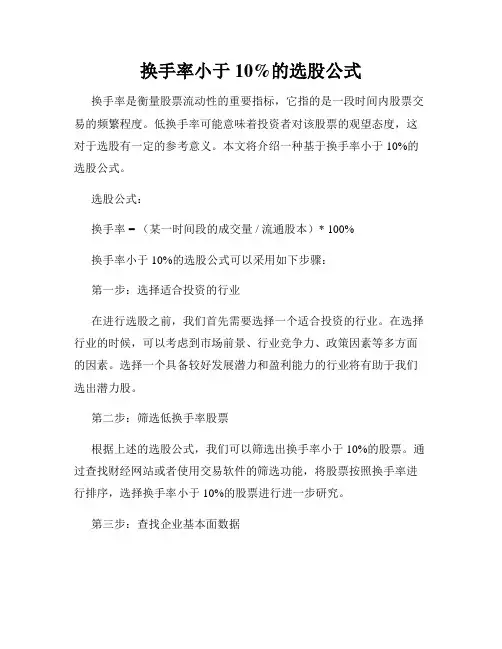 换手率小于 10%的选股公式

换手率是衡量股票流动性的重要指标，它指的是一段时间内股票交易的频繁程度。低换手率可能意味着投资者对该股票的观望态度，这对于选股有一定的参考意义。本文将介绍一种基于换手率小于 10%的选股公式。

选股公式：

换手率 =（某一时间段的成交量 / 流通股本）* 100%

换手率小于 10%的选股公式可以采用如下步骤：

第一步：选择适合投资的行业

在进行选股之前，我们首先需要选择一个适合投资的行业。在选择行业的时候，可以考虑到市场前景、行业竞争力、政策因素等多方面的因素。选择一个具备较好发展潜力和盈利能力的行业将有助于我们选出潜力股。

第二步：筛选低换手率股票

根据上述的选股公式，我们可以筛选出换手率小于 10%的股票。通过查找财经网站或者使用交易软件的筛选功能，将股票按照换手率进行排序，选择换手率小于 10%的股票进行进一步研究。

第三步：查找企业基本面数据